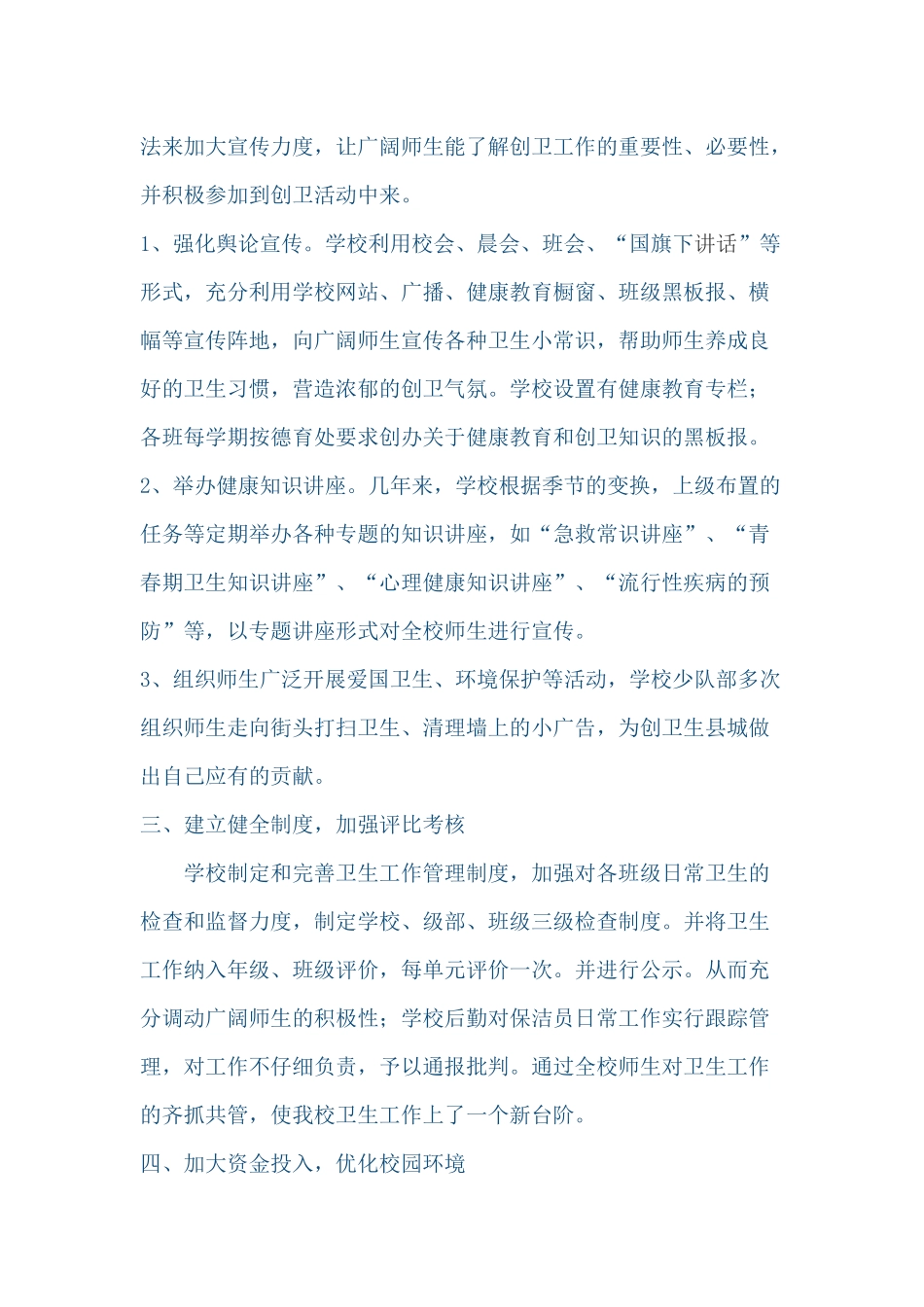 法来加大宣传力度，让广阔师生能了解创卫工作的重要性、必要性，并积极参加到创卫活动中来。

1、强化舆论宣传。学校利用校会、晨会、班会、“国旗下讲话”等形式，充分利用学校网站、广播、健康教育橱窗、班级黑板报、横幅等宣传阵地，向广阔师生宣传各种卫生小常识，帮助师生养成良好的卫生习惯，营造浓郁的创卫气氛。学校设置有健康教育专栏；各班每学期按德育处要求创办关于健康教育和创卫知识的黑板报。

2、举办健康知识讲座。几年来，学校根据季节的变换，上级布置的任务等定期举办各种专题的知识讲座，如“急救常识讲座”、“青春期卫生知识讲座”、“心理健康知识讲座”、“流行性疾病的预防”等，以专题讲座形式对全校师生进行宣传。

3、组织师生广泛开展爱国卫生、环境保护等活动，学校少队部多次组织师生走向街头打扫卫生、清理墙上的小广告，为创卫生县城做出自己应有的贡献。

三、建立健全制度，加强评比考核

学校制定和完善卫生工作管理制度，加强对各班级日常卫生的检查和监督力度，制定学校、级部、班级三级检查制度。并将卫生工作纳入年级、班级评价，每单元评价一次。并进行公示。从而充分调动广阔师生的积极性；学校后勤对保洁员日常工作实行跟踪管理，对工作不仔细负责，予以通报批判。通过全校师生对卫生工作的齐抓共管，使我校卫生工作上了一个新台阶。

四、加大资金投入，优化校园环境